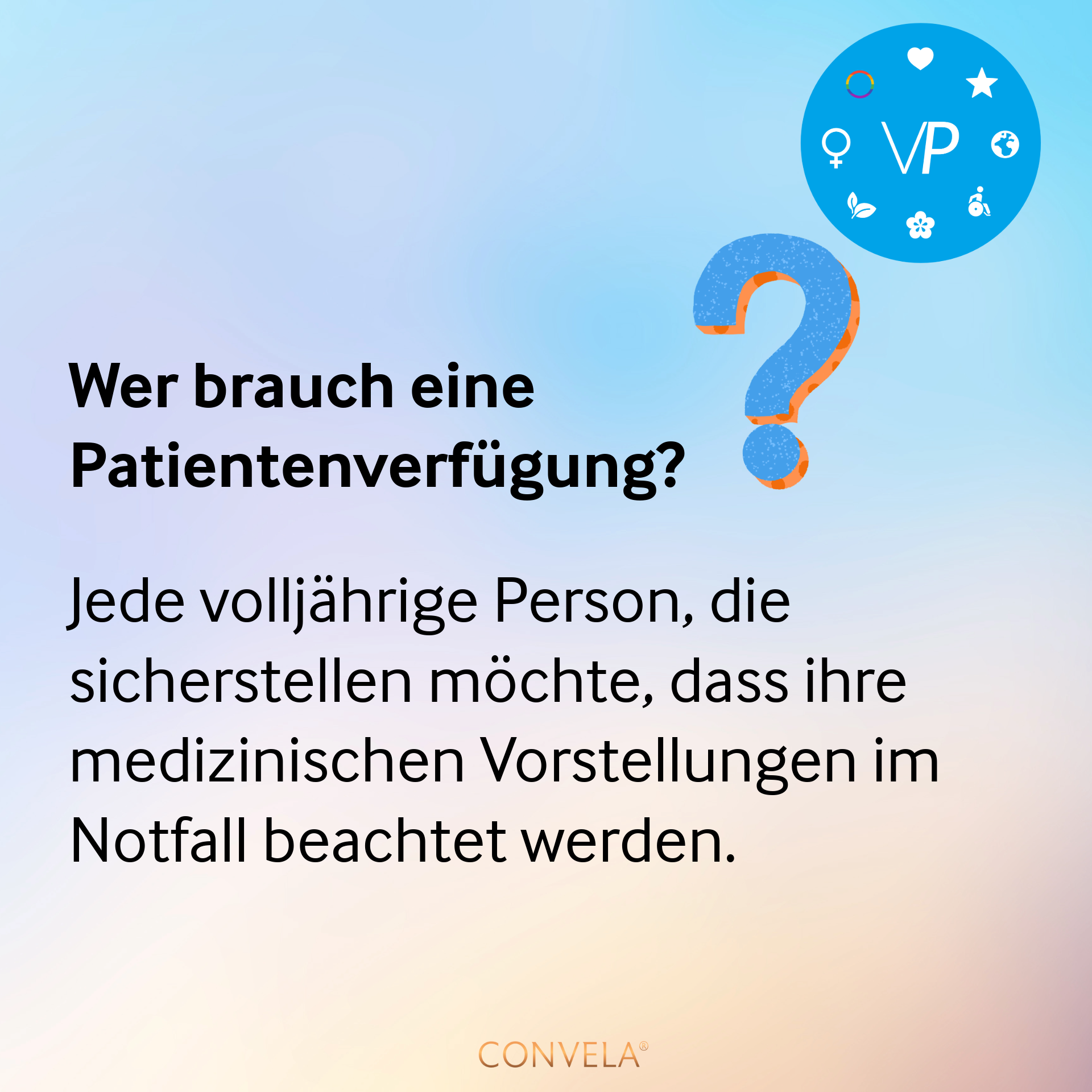 VP

Wer brauch eine Patientenverfügung?

Jede volljährige Person, die sicherstellen möchte, dass ihre medizinischen Vorstellungen im Notfall beachtet werden.

CONVELA®